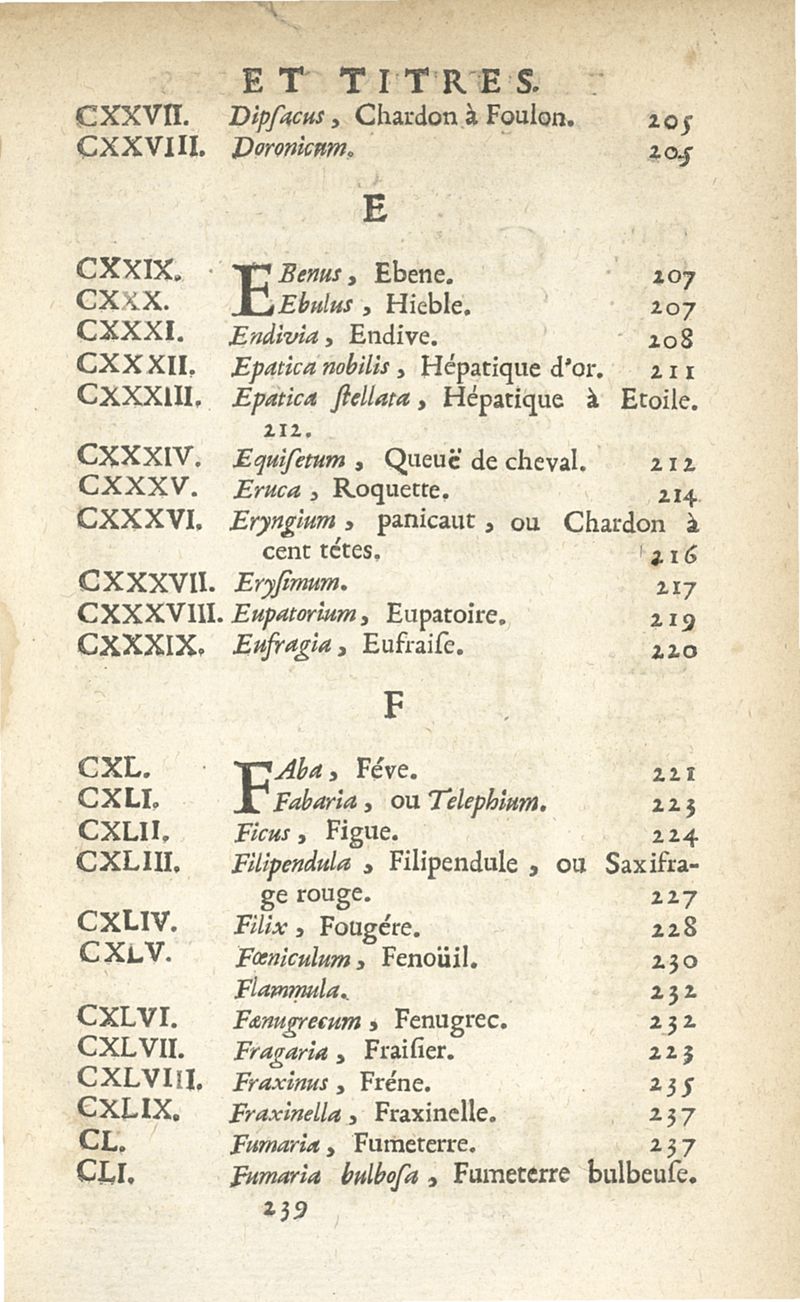 ET TITRES.

CXXVII. Dipſacus, Chardon à Foulon. 205
CXXVIII. Doronicum. 205

E

CXXIX. EBenus, Ebene. 207
CXXX. Ebulus, Hieble. 207
CXXXI. Endivia, Endive. 208
CXXXII. Epatica nobilis, Hépatique d'or. 211
CXXXIII. Epatica ſtellata, Hépatique à Etoile. 212.
CXXXIV. Equiſetum, Queuë de cheval. 212
CXXXV. Eruca, Roquette. 214
CXXXVI. Eryngium, panicaut, ou Chardon à cent tétes. 216
CXXXVII. Eryſimum. 217
CXXXVIII. Eupatorium, Eupatoire. 219
CXXXIX. Eufragia, Eufraiſe. 220

F

CXL. FAba, Féve. 221
CXLI. Fabaria, ou Telephium. 223
CXLII. Ficus, Figue. 224
CXLIII. Filipendula, Filipendule, ou Saxifrage rouge. 227
CXLIV. Filix, Fougére. 228
CXLV. Fœniculum, Fenoüil. 230
Flammula. 232
CXLVI. Fænugrecum, Fenugrec. 232
CXLVII. Fragaria, Fraiſier. 223
CXLVIII. Fraxinus, Fréne. 235
CXLIX. Fraxinella, Fraxinelle. 237
CL. Fumaria, Fumeterre. 237
CLI. Fumaria bulboſa, Fumeterre bulbeuſe. 239